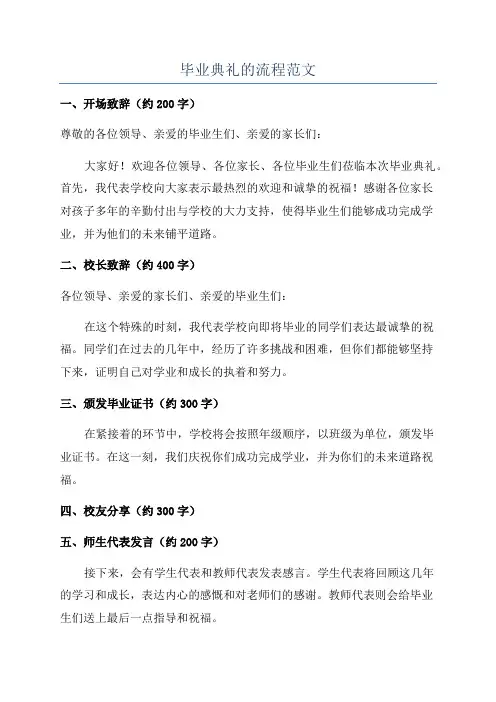 毕业典礼的流程范文

一、开场致辞（约 200 字）

尊敬的各位领导、亲爱的毕业生们、亲爱的家长们：

大家好！欢迎各位领导、各位家长、各位毕业生们莅临本次毕业典礼。首先，我代表学校向大家表示最热烈的欢迎和诚挚的祝福！感谢各位家长对孩子多年的辛勤付出与学校的大力支持，使得毕业生们能够成功完成学业，并为他们的未来铺平道路。

二、校长致辞（约 400 字）

各位领导、亲爱的家长们、亲爱的毕业生们：

在这个特殊的时刻，我代表学校向即将毕业的同学们表达最诚挚的祝福。同学们在过去的几年中，经历了许多挑战和困难，但你们都能够坚持下来，证明自己对学业和成长的执着和努力。

三、颁发毕业证书（约 300 字）

在紧接着的环节中，学校将会按照年级顺序，以班级为单位，颁发毕业证书。在这一刻，我们庆祝你们成功完成学业，并为你们的未来道路祝福。

四、校友分享（约 300 字）

五、师生代表发言（约 200 字）

接下来，会有学生代表和教师代表发表感言。学生代表将回顾这几年的学习和成长，表达内心的感慨和对老师们的感谢。教师代表则会给毕业生们送上最后一点指导和祝福。